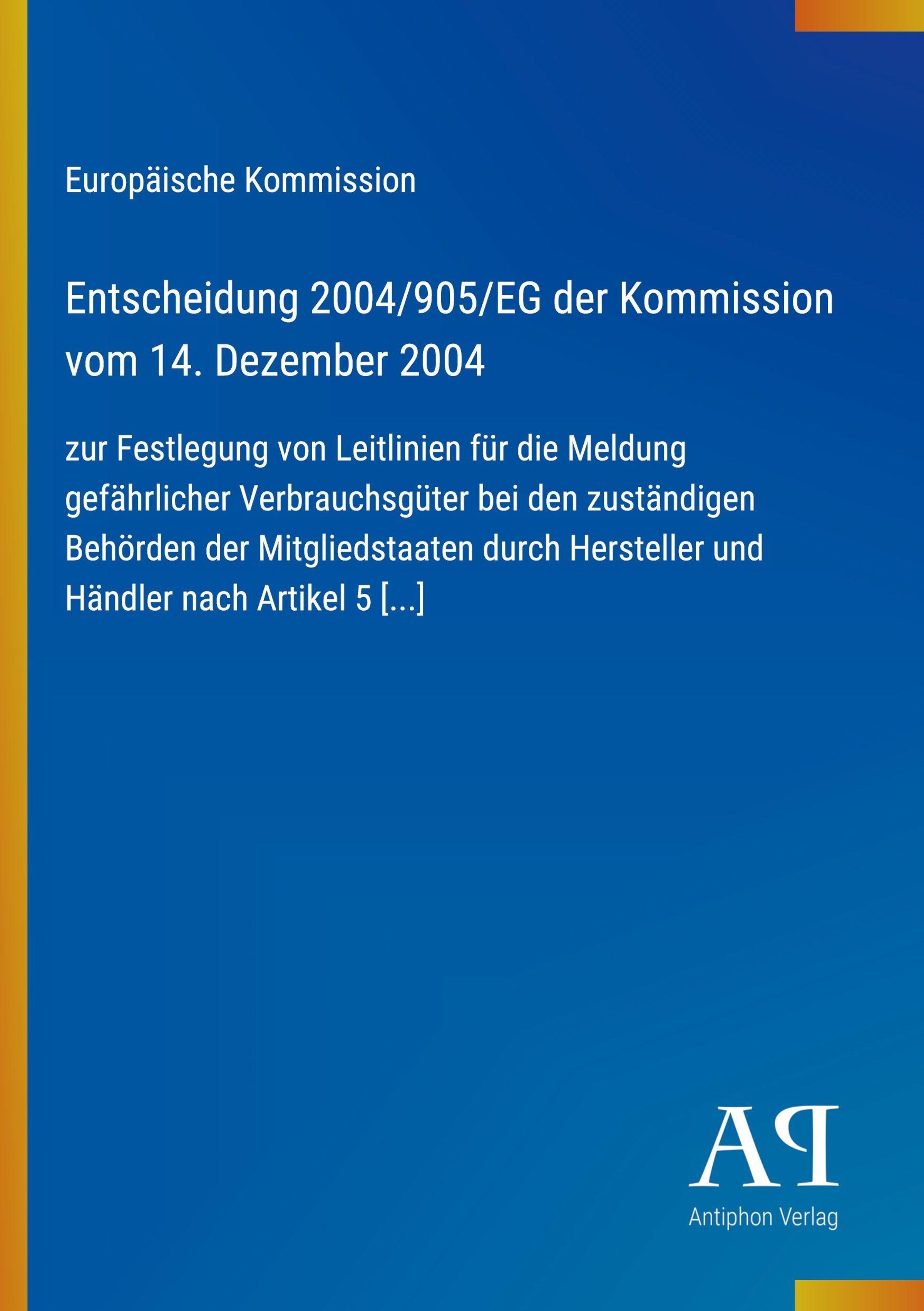 Europäische Kommission

Entscheidung 2004/905/EG der Kommission vom 14. Dezember 2004

zur Festlegung von Leitlinien für die Meldung gefährlicher Verbrauchsgüter bei den zuständigen Behörden der Mitgliedstaaten durch Hersteller und Händler nach Artikel 5 [...]

AP

Antiphon Verlag